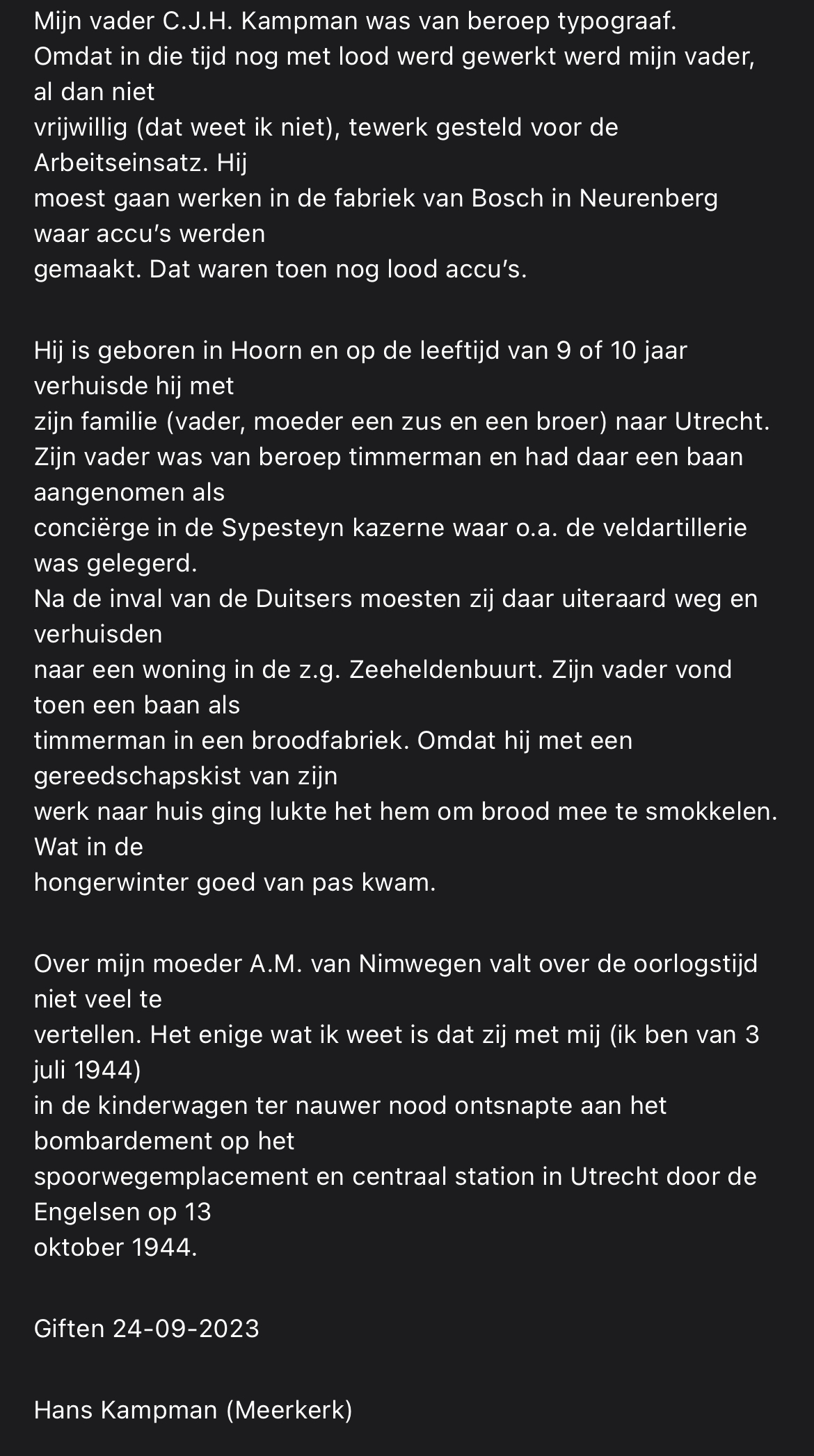 Mijn vader C.J.H. Kampman was van beroep typograaf.
Omdat in die tijd nog met lood werd gewerkt werd mijn vader, al dan niet
vrijwillig (dat weet ik niet), tewerk gesteld voor de Arbeitseinsatz. Hij
moest gaan werken in de fabriek van Bosch in Neurenberg waar accu's werden
gemaakt. Dat waren toen nog lood accu's.

Hij is geboren in Hoorn en op de leeftijd van 9 of 10 jaar verhuisde hij met
zijn familie (vader, moeder een zus en een broer) naar Utrecht.
Zijn vader was van beroep timmerman en had daar een baan aangenomen als
conciërge in de Sypesteyn kazerne waar o.a. de veldartillerie was gelegerd.
Na de inval van de Duitsers moesten zij daar uiteraard weg en verhuisden
naar een woning in de z.g. Zeeheldenbuurt. Zijn vader vond toen een baan als
timmerman in een broodfabriek. Omdat hij met een gereedschapskist van zijn
werk naar huis ging lukte het hem om brood mee te smokkelen. Wat in de
hongerwinter goed van pas kwam.

Over mijn moeder A.M. van Nimwegen valt over de oorlogstijd niet veel te
vertellen. Het enige wat ik weet is dat zij met mij (ik ben van 3 juli 1944)
in de kinderwagen ter nauwer nood ontsnapte aan het bombardement op het
spoorwegemplacement en centraal station in Utrecht door de Engelsen op 13
oktober 1944.

Giften 24-09-2023

Hans Kampman (Meerkerk)